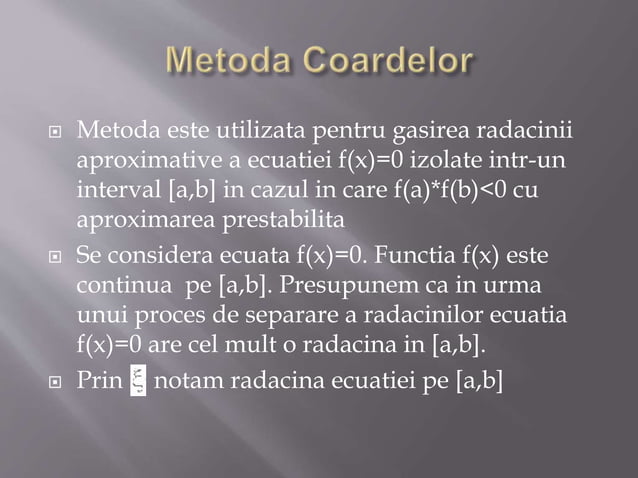 Metoda Coardelor

Metoda este utilizata pentru gasirea radacinii aproximative a ecuatiei f(x)=0 izolate intr-un interval [a,b] in cazul in care f(a)*f(b)<0 cu aproximarea prestabilita

Se considera ecuata f(x)=0. Functia f(x) este continua pe [a,b]. Presupunem ca in urma unui proces de separare a radacinilor ecuatia f(x)=0 are cel mult o radacina in [a,b].

Prin $\xi$ notam radacina ecuatiei pe [a,b]